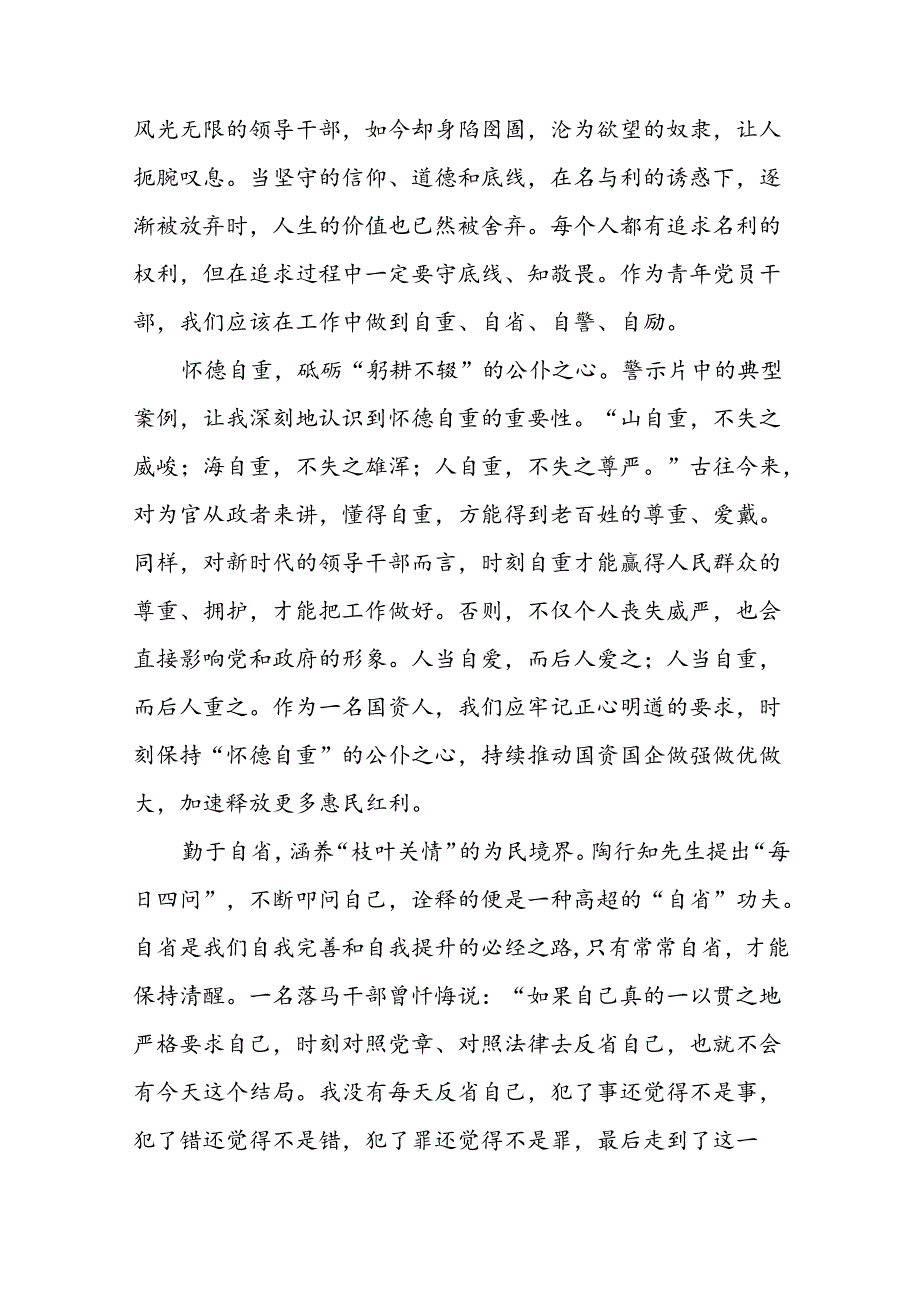 风光无限的领导干部，如今却身陷囹圄，沦为欲望的奴隶，让人扼腕叹息。当坚守的信仰、道德和底线，在名与利的诱惑下，逐渐被放弃时，人生的价值也已然被舍弃。每个人都有追求名利的权利，但在追求过程中一定要守底线、知敬畏。作为青年党员干部，我们应该在工作中做到自重、自省、自警、自励。

怀德自重，砥砺“躬耕不辍”的公仆之心。警示片中的典型案例，让我深刻地认识到怀德自重的重要性。“山自重，不失之威峻；海自重，不失之雄浑；人自重，不失之尊严。”古往今来，对为官从政者来讲，懂得自重，方能得到老百姓的尊重、爱戴。同样，对新时代的领导干部而言，时刻自重才能赢得人民群众的尊重、拥护，才能把工作做好。否则，不仅个人丧失威严，也会直接影响党和政府的形象。人当自爱，而后人爱之；人当自重，而后人重之。作为一名国资人，我们应牢记正心明道的要求，时刻保持“怀德自重”的公仆之心，持续推动国资国企做强做优做大，加速释放更多惠民红利。

勤于自省，涵养“枝叶关情”的为民境界。陶行知先生提出“每日四问”，不断叩问自己，诠释的便是一种高超的“自省”功夫。自省是我们自我完善和自我提升的必经之路，只有常常自省，才能保持清醒。一名落马干部曾忏悔说：“如果自己真的一以贯之地严格要求自己，时刻对照党章、对照法律去反省自己，也就不会有今天这个结局。我没有每天反省自己，犯了事还觉得不是事，犯了错还觉得不是错，犯了罪还觉得不是罪，最后走到了这一